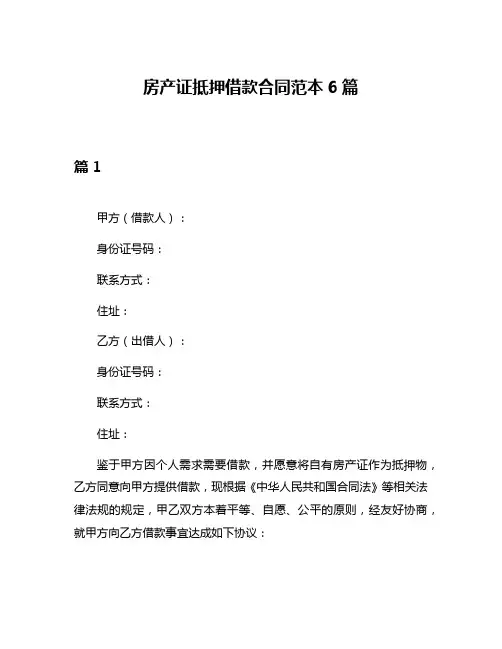 房产证抵押借款合同范本 6 篇

篇 1

甲方（借款人）：

身份证号码：

联系方式：

住址：

乙方（出借人）：

身份证号码：

联系方式：

住址：

鉴于甲方因个人需求需要借款，并愿意将自有房产证作为抵押物，乙方同意向甲方提供借款，现根据《中华人民共和国合同法》等相关法律法规的规定，甲乙双方本着平等、自愿、公平的原则，经友好协商，就甲方向乙方借款事宜达成如下协议：